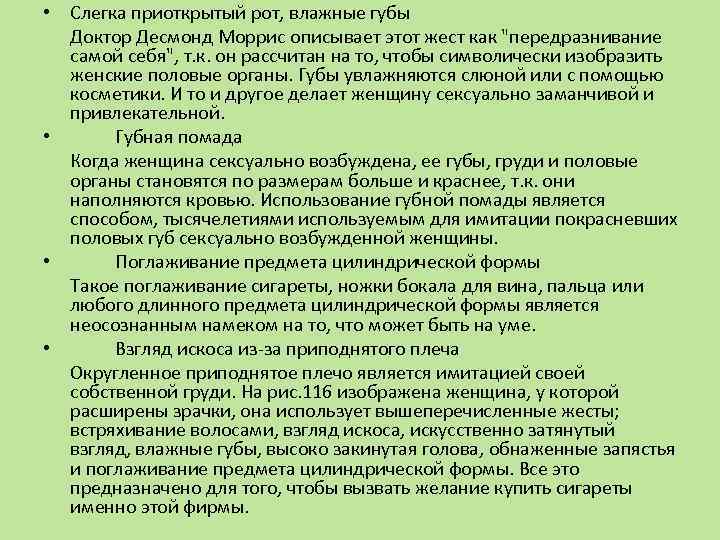 • Слегка приоткрытый рот, влажные губы

Доктор Десмонд Моррис описывает этот жест как "передразнивание самой себя", т.к. он рассчитан на то, чтобы символически изобразить женские половые органы. Губы увлажняются слюной или с помощью косметики. И то и другое делает женщину сексуально заманчивой и привлекательной.

• Губная помада

Когда женщина сексуально возбуждена, ее губы, груди и половые органы становятся по размерам больше и краснее, т.к. они наполняются кровью. Использование губной помады является способом, тысячелетиями используемым для имитации покрасневших половых губ сексуально возбужденной женщины.

• Поглаживание предмета цилиндрической формы

Такое поглаживание сигареты, ножки бокала для вина, пальца или любого длинного предмета цилиндрической формы является неосознанным намеком на то, что может быть на уме.

• Взгляд искоса из-за приподнятого плеча

Округленное приподнятое плечо является имитацией своей собственной груди. На рис.116 изображена женщина, у которой расширены зрачки, она использует вышеперечисленные жесты; встряхивание волосами, взгляд искоса, искусственно затянутый взгляд, влажные губы, высоко закинутая голова, обнаженные запястья и поглаживание предмета цилиндрической формы. Все это предназначено для того, чтобы вызвать желание купить сигареты именно этой фирмы.